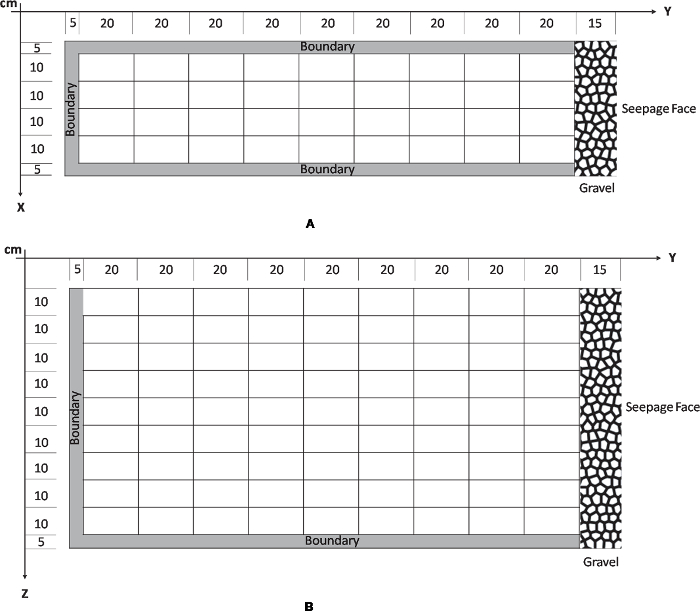 cm
Y
5 20 20 20 20 20 20 20 20 20 15
5
10
10
10
10
5
Boundary
Boundary
Boundary
Seepage Face
Gravel
X
A

cm
Y
5 20 20 20 20 20 20 20 20 20 15
10
10
10
10
10
10
10
10
10
5
Boundary
Boundary
Seepage Face
Gravel
Z
B